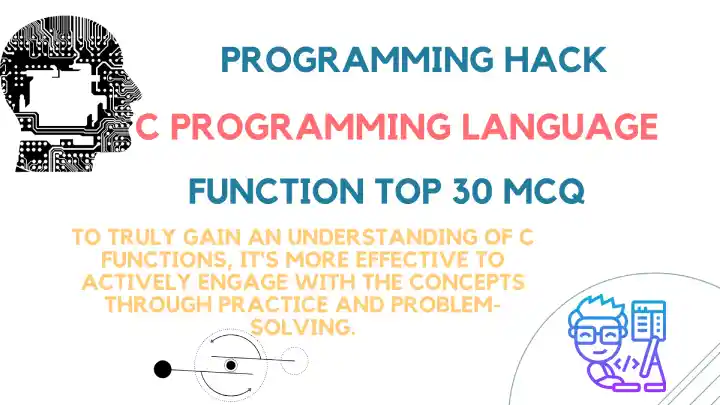 PROGRAMMING HACK

C PROGRAMMING LANGUAGE

FUNCTION TOP 30 MCQ

TO TRULY GAIN AN UNDERSTANDING OF C FUNCTIONS, IT'S MORE EFFECTIVE TO ACTIVELY ENGAGE WITH THE CONCEPTS THROUGH PRACTICE AND PROBLEM-SOLVING.

</>